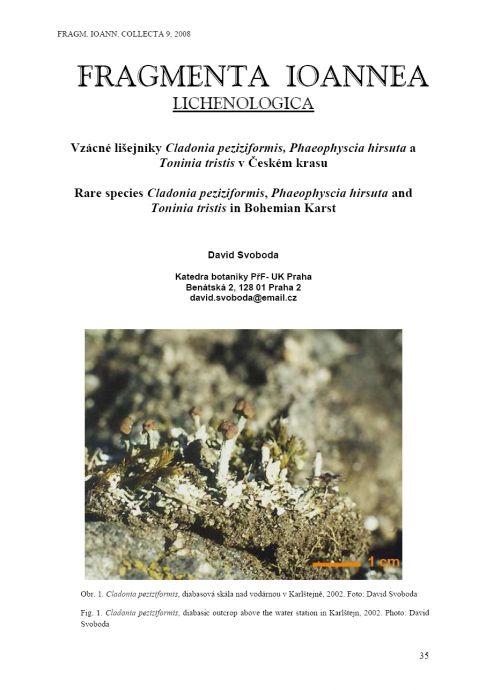 FRAGM. IOANN. COLLECTA 9, 2008

FRAGMENTA IOANNEA

LICHENOLOGICA

Vzácné lišejníky Cladonia peziziformis, Phaeophyscia hirsuta a Toninia tristis v Českém krasu

Rare species Cladonia peziziformis, Phaeophyscia hirsuta and Toninia tristis in Bohemian Karst

David Svoboda

Katedra botaniky PřF- UK Praha
Benátská 2, 128 01 Praha 2
david.svoboda@email.cz

1 cm

Obr. 1. Cladonia peziziformis, diabasová skála nad vodárnou v Karlštejně, 2002. Foto: David Svoboda

Fig. 1. Cladonia peziziformis, diabasic outcrop above the water station in Karlštejn, 2002. Photo: David Svoboda

35